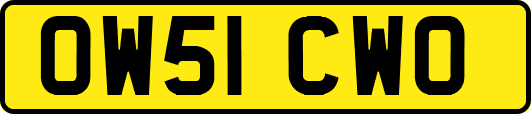 OW51 CWO